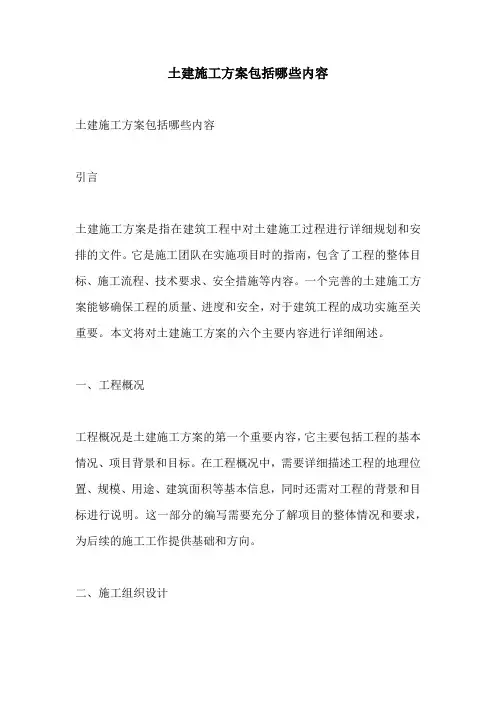 土建施工方案包括哪些内容

土建施工方案包括哪些内容

引言

土建施工方案是指在建筑工程中对土建施工过程进行详细规划和安排的文件。它是施工团队在实施项目时的指南，包含了工程的整体目标、施工流程、技术要求、安全措施等内容。一个完善的土建施工方案能够确保工程的质量、进度和安全，对于建筑工程的成功实施至关重要。本文将对土建施工方案的六个主要内容进行详细阐述。

一、工程概况

工程概况是土建施工方案的第一个重要内容，它主要包括工程的基本情况、项目背景和目标。在工程概况中，需要详细描述工程的地理位置、规模、用途、建筑面积等基本信息，同时还需对工程的背景和目标进行说明。这一部分的编写需要充分了解项目的整体情况和要求，为后续的施工工作提供基础和方向。

二、施工组织设计